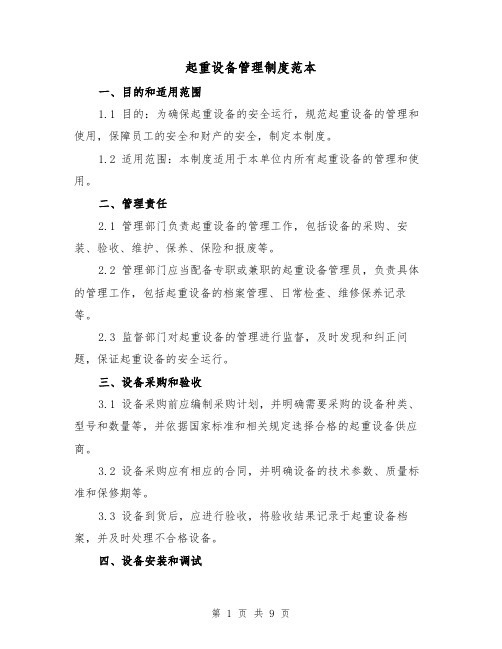 起重设备管理制度范本

一、目的和适用范围

1.1 目的：为确保起重设备的安全运行，规范起重设备的管理和使用，保障员工的安全和财产的安全，制定本制度。

1.2 适用范围：本制度适用于本单位内所有起重设备的管理和使用。

二、管理责任

2.1 管理部门负责起重设备的管理工作，包括设备的采购、安装、验收、维护、保养、保险和报废等。

2.2 管理部门应当配备专职或兼职的起重设备管理员，负责具体的管理工作，包括起重设备的档案管理、日常检查、维修保养记录等。

2.3 监督部门对起重设备的管理进行监督，及时发现和纠正问题，保证起重设备的安全运行。

三、设备采购和验收

3.1 设备采购前应编制采购计划，并明确需要采购的设备种类、型号和数量等，并依据国家标准和相关规定选择合格的起重设备供应商。

3.2 设备采购应有相应的合同，并明确设备的技术参数、质量标准和保修期等。

3.3 设备到货后，应进行验收，将验收结果记录于起重设备档案，并及时处理不合格设备。

四、设备安装和调试

第 1 页 共 9 页